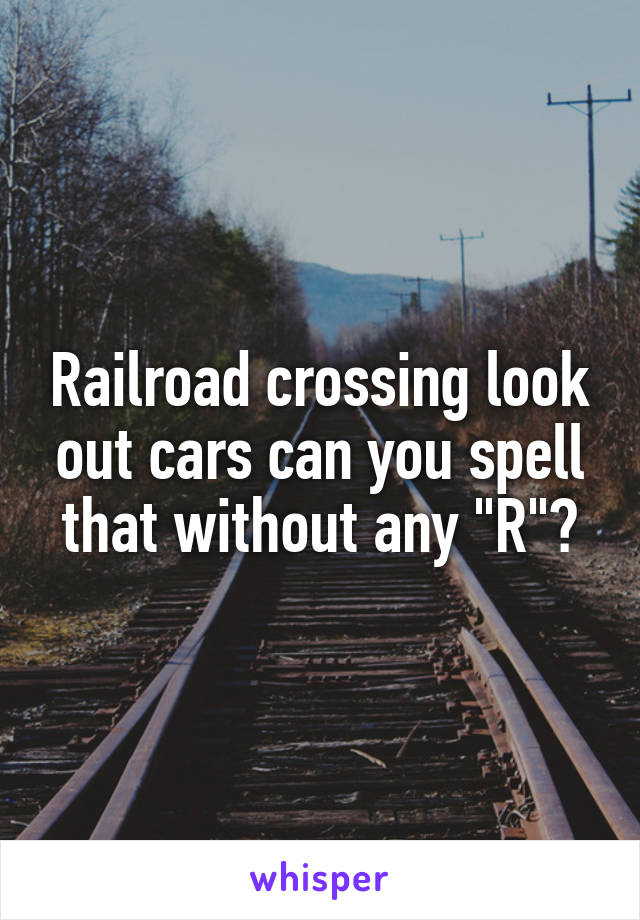 Railroad crossing look out cars can you spell that without any "R"?

whisper